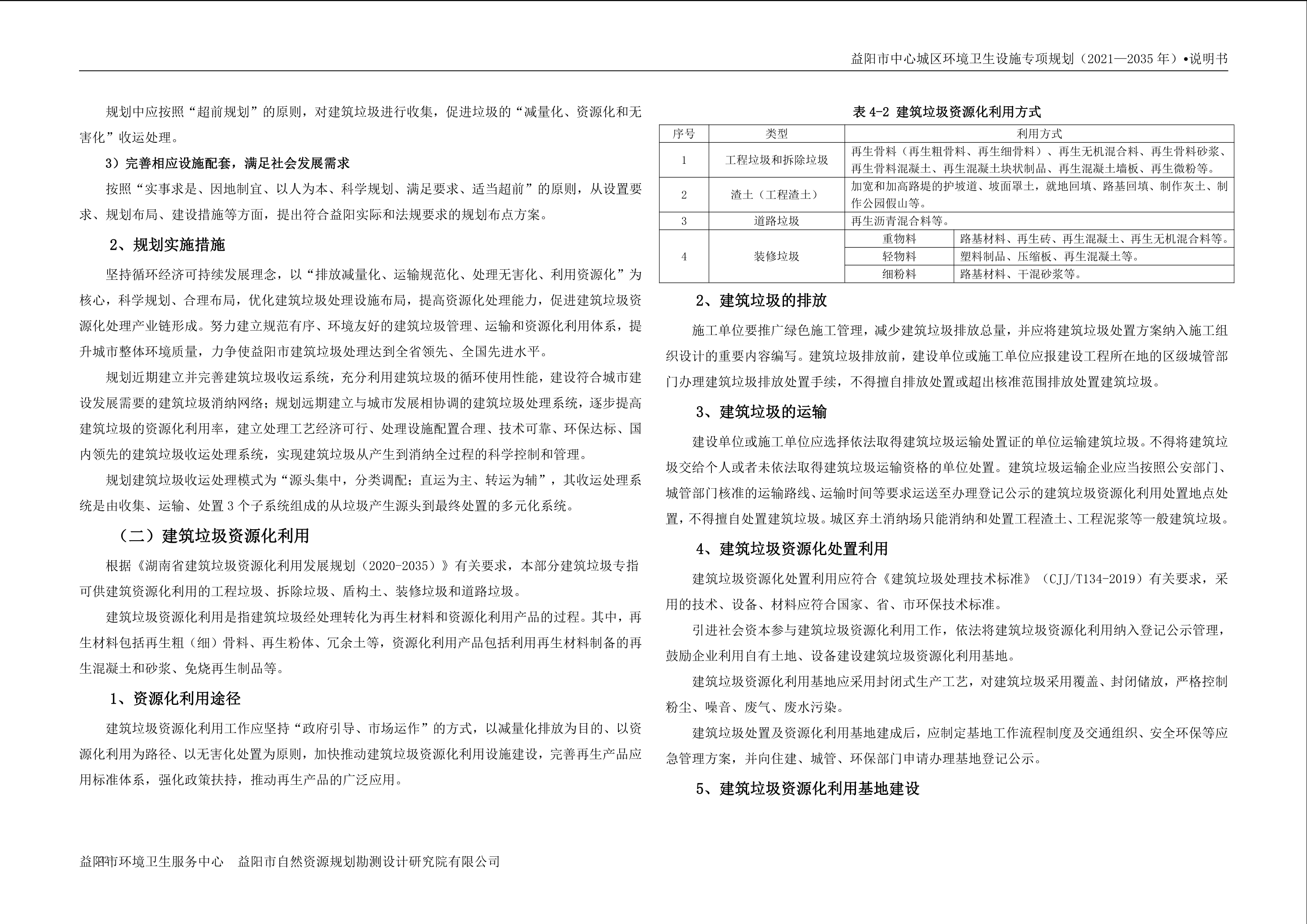 益阳市中心城区环境卫生设施专项规划（2021—2035 年）•说明书

规划中应按照“超前规划”的原则，对建筑垃圾进行收集，促进垃圾的“减量化、资源化和无害化”收运处理。

3）完善相应设施配套，满足社会发展需求

按照“实事求是、因地制宜、以人为本、科学规划、满足要求、适当超前”的原则，从设置要求、规划布局、建设措施等方面，提出符合益阳实际和法规要求的规划布点方案。

2、规划实施措施

坚持循环经济可持续发展理念，以“排放减量化、运输规范化、处理无害化、利用资源化”为核心，科学规划、合理布局，优化建筑垃圾处理设施布局，提高资源化处理能力，促进建筑垃圾资源化处理产业链形成。努力建立规范有序、环境友好的建筑垃圾管理、运输和资源化利用体系，提升城市整体环境质量，力争使益阳市建筑垃圾处理达到全省领先、全国先进水平。

规划近期建立并完善建筑垃圾收运系统，充分利用建筑垃圾的循环使用性能，建设符合城市建设发展需要的建筑垃圾消纳网络；规划远期建立与城市发展相协调的建筑垃圾处理系统，逐步提高建筑垃圾的资源化利用率，建立处理工艺经济可行、处理设施配置合理、技术可靠、环保达标、国内领先的建筑垃圾收运处理系统，实现建筑垃圾从产生到消纳全过程的科学控制和管理。

规划建筑垃圾收运处理模式为“源头集中，分类调配；直运为主、转运为辅”，其收运处理系统是由收集、运输、处置 3 个子系统组成的从垃圾产生源头到最终处置的多元化系统。

（二）建筑垃圾资源化利用

根据《湖南省建筑垃圾资源化利用发展规划（2020-2035）》有关要求，本部分建筑垃圾专指可供建筑资源化利用的工程垃圾、拆除垃圾、盾构土、装修垃圾和道路垃圾。

建筑垃圾资源化利用是指建筑垃圾经处理转化为再生材料和资源化利用产品的过程。其中，再生材料包括再生粗（细）骨料、再生粉体、冗余土等，资源化利用产品包括利用再生材料制备的再生混凝土和砂浆、免烧再生制品等。

1、资源化利用途径

建筑垃圾资源化利用工作应坚持“政府引导、市场运作”的方式，以减量化排放为目的、以资源化利用为路径、以无害化处置为原则，加快推动建筑垃圾资源化利用设施建设，完善再生产品应用标准体系，强化政策扶持，推动再生产品的广泛应用。

表 4-2 建筑垃圾资源化利用方式

| 序号 | 类型 | 利用方式 | |
|---|---|---|---|
| 1 | 工程垃圾和拆除垃圾 | 再生骨料（再生粗骨料、再生细骨料）、再生无机混合料、再生骨料砂浆、再生骨料混凝土、再生混凝土块状制品、再生混凝土墙板、再生微粉等。 | |
| 2 | 渣土（工程渣土） | 加宽和加高路堤的护坡道、坡面罩土，就地回填、路基回填、制作灰土、制作公园假山等。 | |
| 3 | 道路垃圾 | 再生沥青混合料等。 | |
| 4 | 装修垃圾 | 重物料 | 路基材料、再生砖、再生混凝土、再生无机混合料等。 |
| | | 轻物料 | 塑料制品、压缩板、再生混凝土等。 |
| | | 细粉料 | 路基材料、干混砂浆等。 |

2、建筑垃圾的排放

施工单位要推广绿色施工管理，减少建筑垃圾排放总量，并应将建筑垃圾处置方案纳入施工组织设计的重要内容编写。建筑垃圾排放前，建设单位或施工单位应报建设工程所在地的区级城管部门办理建筑垃圾排放处置手续，不得擅自排放处置或超出核准范围排放处置建筑垃圾。

3、建筑垃圾的运输

建设单位或施工单位应选择依法取得建筑垃圾运输处置证的单位运输建筑垃圾。不得将建筑垃圾交给个人或者未依法取得建筑垃圾运输资格的单位处置。建筑垃圾运输企业应当按照公安部门、城管部门核准的运输路线、运输时间等要求运送至办理登记公示的建筑垃圾资源化利用处置地点处置，不得擅自处置建筑垃圾。城区弃土消纳场只能消纳和处置工程渣土、工程泥浆等一般建筑垃圾。

4、建筑垃圾资源化处置利用

建筑垃圾资源化处置利用应符合《建筑垃圾处理技术标准》（CJJ/T134-2019）有关要求，采用的技术、设备、材料应符合国家、省、市环保技术标准。

引进社会资本参与建筑垃圾资源化利用工作，依法将建筑垃圾资源化利用纳入登记公示管理，鼓励企业利用自有土地、设备建设建筑垃圾资源化利用基地。

建筑垃圾资源化利用基地应采用封闭式生产工艺，对建筑垃圾采用覆盖、封闭储放，严格控制粉尘、噪音、废气、废水污染。

建筑垃圾处置及资源化利用基地建成后，应制定基地工作流程制度及交通组织、安全环保等应急管理方案，并向住建、城管、环保部门申请办理基地登记公示。

5、建筑垃圾资源化利用基地建设

益阳市环境卫生服务中心　益阳市自然资源规划勘测设计研究院有限公司